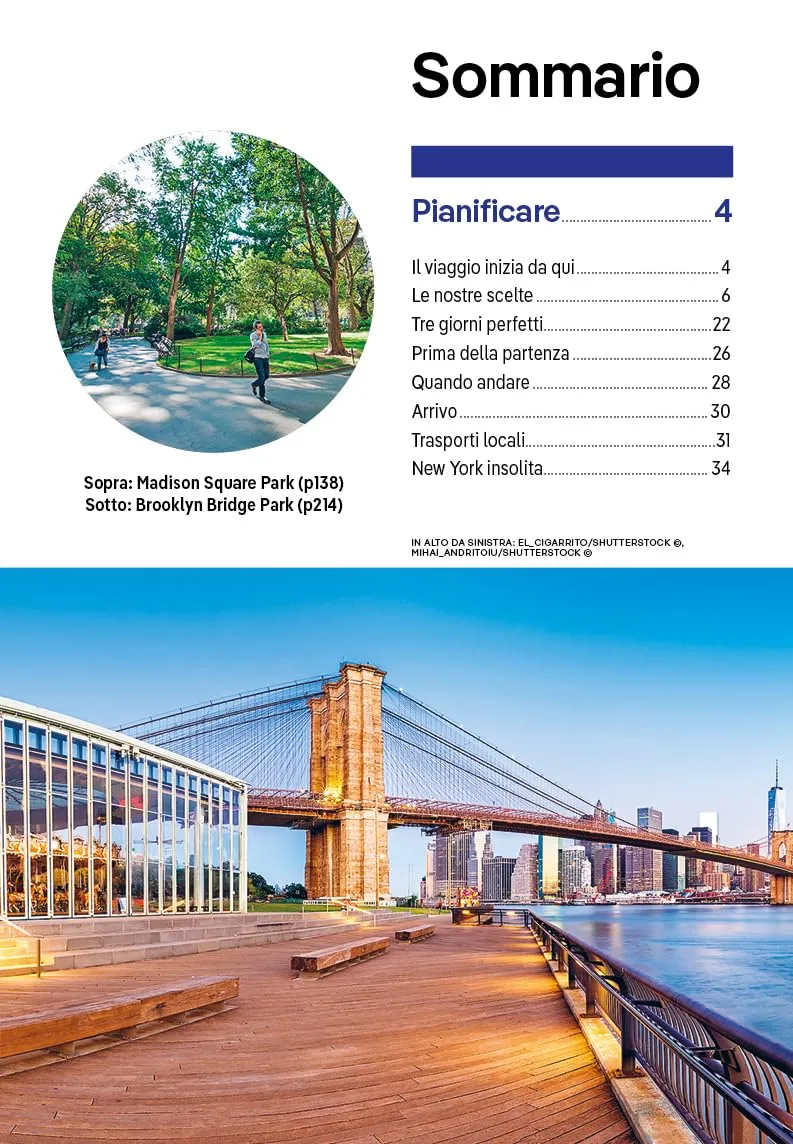 Sommario

Pianificare 4

Il viaggio inizia da qui 4
Le nostre scelte 6
Tre giorni perfetti 22
Prima della partenza 26
Quando andare 28
Arrivo 30
Trasporti locali 31
New York insolita 34

Sopra: Madison Square Park (p138)
Sotto: Brooklyn Bridge Park (p214)

IN ALTO DA SINISTRA: EL_CIGARRITO/SHUTTERSTOCK ©, MIHAI_ANDRITOIU/SHUTTERSTOCK ©